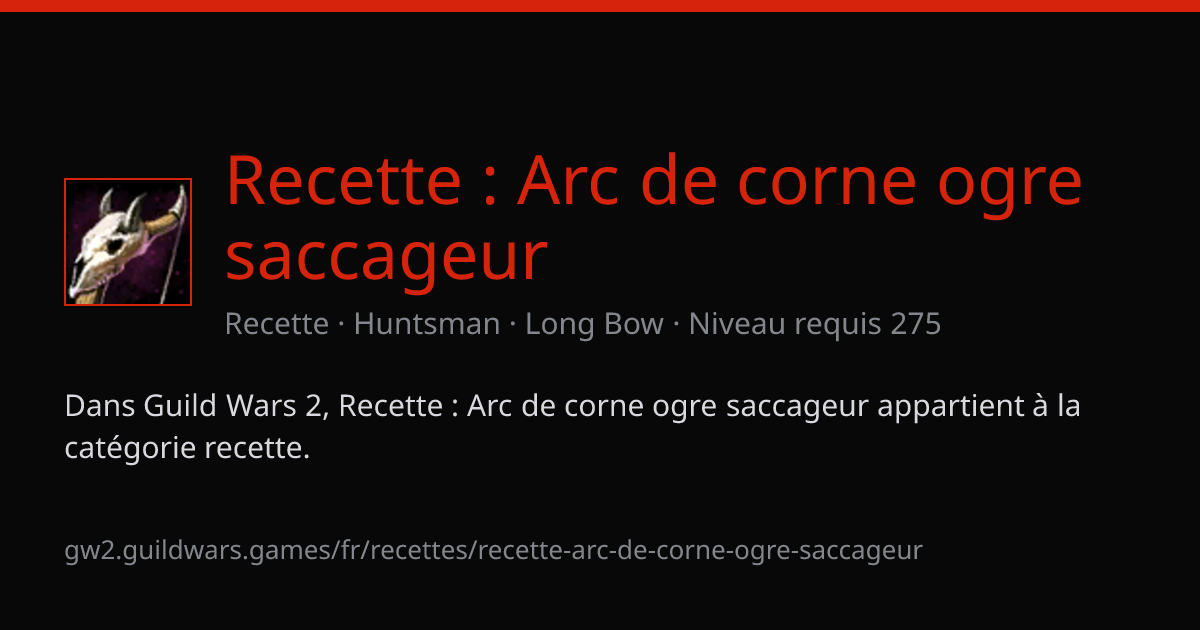 Recette : Arc de corne ogre saccageur

Recette · Huntsman · Long Bow · Niveau requis 275

Dans Guild Wars 2, Recette : Arc de corne ogre saccageur appartient à la catégorie recette.

gw2.guildwars.games/fr/recettes/recette-arc-de-corne-ogre-saccageur